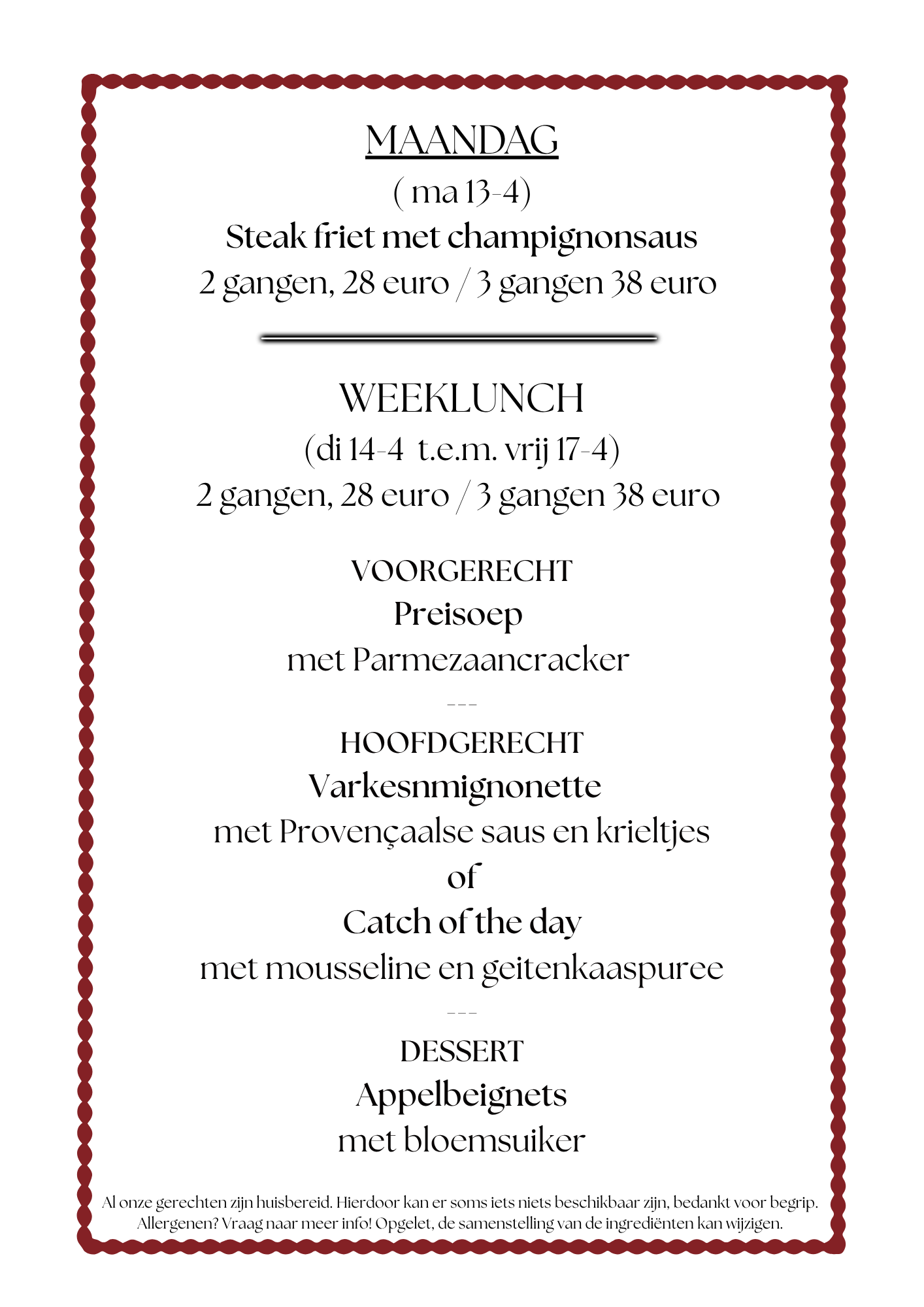 MAANDAG

( ma 13-4)

Steak friet met champignonsaus

2 gangen, 28 euro / 3 gangen 38 euro

WEEKLUNCH

(di 14-4 t.e.m. vrij 17-4)

2 gangen, 28 euro / 3 gangen 38 euro

VOORGERECHT

Preisoep

met Parmezaancracker

---

HOOFDGERECHT

Varkesnmignonette

met Provençaalse saus en krieltjes

of

Catch of the day

met mousseline en geitenkaaspuree

---

DESSERT

Appelbeignets

met bloemsuiker

Al onze gerechten zijn huisbereid. Hierdoor kan er soms iets niets beschikbaar zijn, bedankt voor begrip. Allergenen? Vraag naar meer info! Opgelet, de samenstelling van de ingrediënten kan wijzigen.